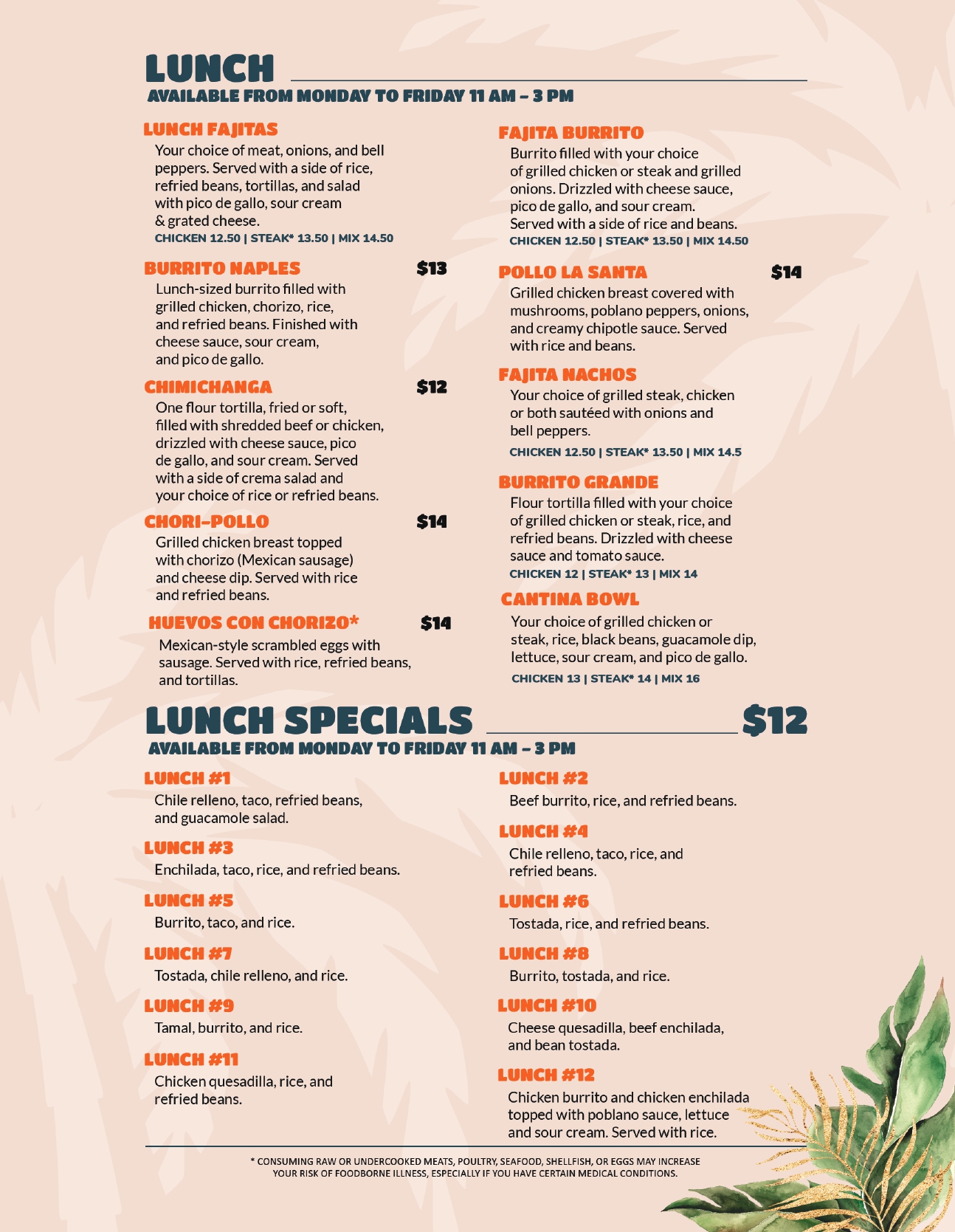 LUNCH
AVAILABLE FROM MONDAY TO FRIDAY 11 AM – 3 PM

LUNCH FAJITAS
Your choice of meat, onions, and bell peppers. Served with a side of rice, refried beans, tortillas, and salad with pico de gallo, sour cream & grated cheese.
CHICKEN 12.50 | STEAK* 13.50 | MIX 14.50

BURRITO NAPLES $13
Lunch-sized burrito filled with grilled chicken, chorizo, rice, and refried beans. Finished with cheese sauce, sour cream, and pico de gallo.

CHIMICHANGA $12
One flour tortilla, fried or soft, filled with shredded beef or chicken, drizzled with cheese sauce, pico de gallo, and sour cream. Served with a side of crema salad and your choice of rice or refried beans.

CHORI-POLLO $14
Grilled chicken breast topped with chorizo (Mexican sausage) and cheese dip. Served with rice and refried beans.

HUEVOS CON CHORIZO* $14
Mexican-style scrambled eggs with sausage. Served with rice, refried beans, and tortillas.

FAJITA BURRITO
Burrito filled with your choice of grilled chicken or steak and grilled onions. Drizzled with cheese sauce, pico de gallo, and sour cream. Served with a side of rice and beans.
CHICKEN 12.50 | STEAK* 13.50 | MIX 14.50

POLLO LA SANTA $14
Grilled chicken breast covered with mushrooms, poblano peppers, onions, and creamy chipotle sauce. Served with rice and beans.

FAJITA NACHOS
Your choice of grilled steak, chicken or both sautéed with onions and bell peppers.
CHICKEN 12.50 | STEAK* 13.50 | MIX 14.5

BURRITO GRANDE
Flour tortilla filled with your choice of grilled chicken or steak, rice, and refried beans. Drizzled with cheese sauce and tomato sauce.
CHICKEN 12 | STEAK* 13 | MIX 14

CANTINA BOWL
Your choice of grilled chicken or steak, rice, black beans, guacamole dip, lettuce, sour cream, and pico de gallo.
CHICKEN 13 | STEAK* 14 | MIX 16

LUNCH SPECIALS $12
AVAILABLE FROM MONDAY TO FRIDAY 11 AM – 3 PM

LUNCH #1
Chile relleno, taco, refried beans, and guacamole salad.

LUNCH #3
Enchilada, taco, rice, and refried beans.

LUNCH #5
Burrito, taco, and rice.

LUNCH #7
Tostada, chile relleno, and rice.

LUNCH #9
Tamal, burrito, and rice.

LUNCH #11
Chicken quesadilla, rice, and refried beans.

LUNCH #2
Beef burrito, rice, and refried beans.

LUNCH #4
Chile relleno, taco, rice, and refried beans.

LUNCH #6
Tostada, rice, and refried beans.

LUNCH #8
Burrito, tostada, and rice.

LUNCH #10
Cheese quesadilla, beef enchilada, and bean tostada.

LUNCH #12
Chicken burrito and chicken enchilada topped with poblano sauce, lettuce and sour cream. Served with rice.

* CONSUMING RAW OR UNDERCOOKED MEATS, POULTRY, SEAFOOD, SHELLFISH, OR EGGS MAY INCREASE YOUR RISK OF FOODBORNE ILLNESS, ESPECIALLY IF YOU HAVE CERTAIN MEDICAL CONDITIONS.